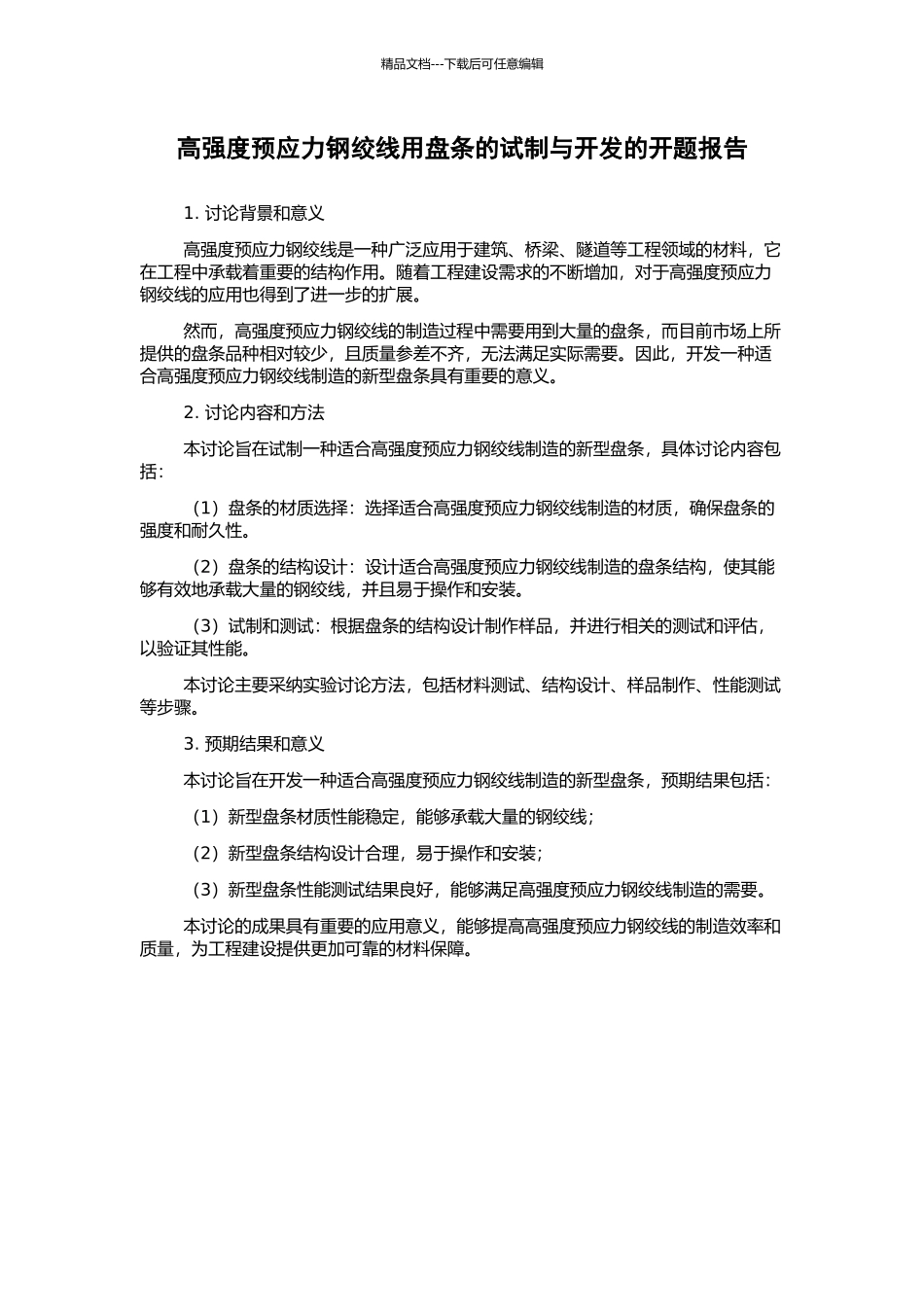 精品文档---下载后可任意编辑

高强度预应力钢绞线用盘条的试制与开发的开题报告

1. 讨论背景和意义

高强度预应力钢绞线是一种广泛应用于建筑、桥梁、隧道等工程领域的材料，它在工程中承载着重要的结构作用。随着工程建设需求的不断增加，对于高强度预应力钢绞线的应用也得到了进一步的扩展。

然而，高强度预应力钢绞线的制造过程中需要用到大量的盘条，而目前市场上所提供的盘条品种相对较少，且质量参差不齐，无法满足实际需要。因此，开发一种适合高强度预应力钢绞线制造的新型盘条具有重要的意义。

2. 讨论内容和方法

本讨论旨在试制一种适合高强度预应力钢绞线制造的新型盘条，具体讨论内容包括：

（1）盘条的材质选择：选择适合高强度预应力钢绞线制造的材质，确保盘条的强度和耐久性。

（2）盘条的结构设计：设计适合高强度预应力钢绞线制造的盘条结构，使其能够有效地承载大量的钢绞线，并且易于操作和安装。

（3）试制和测试：根据盘条的结构设计制作样品，并进行相关的测试和评估，以验证其性能。

本讨论主要采纳实验讨论方法，包括材料测试、结构设计、样品制作、性能测试等步骤。

3. 预期结果和意义

本讨论旨在开发一种适合高强度预应力钢绞线制造的新型盘条，预期结果包括：

（1）新型盘条材质性能稳定，能够承载大量的钢绞线；

（2）新型盘条结构设计合理，易于操作和安装；

（3）新型盘条性能测试结果良好，能够满足高强度预应力钢绞线制造的需要。

本讨论的成果具有重要的应用意义，能够提高高强度预应力钢绞线的制造效率和质量，为工程建设提供更加可靠的材料保障。